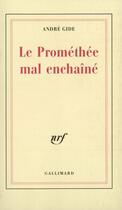 ANDRÉ GIDE

Le Prométhée mal enchaîné

nrf

GALLIMARD